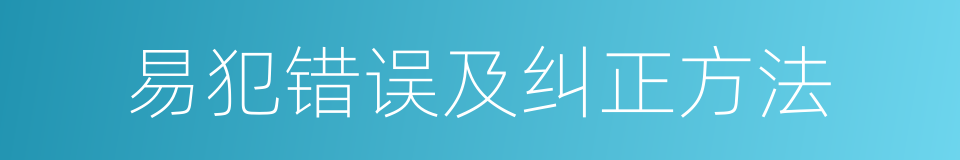 易犯错误及纠正方法